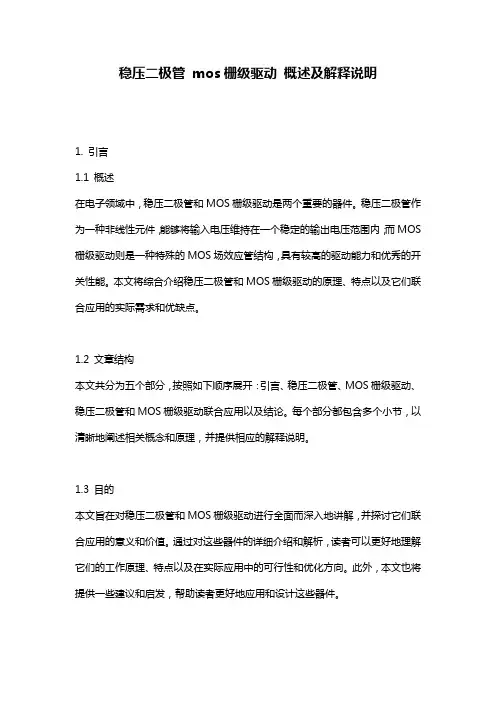 稳压二极管 mos 栅级驱动 概述及解释说明

1. 引言

1.1 概述

在电子领域中，稳压二极管和 MOS 栅级驱动是两个重要的器件。稳压二极管作为一种非线性元件，能够将输入电压维持在一个稳定的输出电压范围内，而 MOS 栅级驱动则是一种特殊的 MOS 场效应管结构，具有较高的驱动能力和优秀的开关性能。本文将综合介绍稳压二极管和 MOS 栅级驱动的原理、特点以及它们联合应用的实际需求和优缺点。

1.2 文章结构

本文共分为五个部分，按照如下顺序展开：引言、稳压二极管、MOS 栅级驱动、稳压二极管和 MOS 栅级驱动联合应用以及结论。每个部分都包含多个小节，以清晰地阐述相关概念和原理，并提供相应的解释说明。

1.3 目的

本文旨在对稳压二极管和 MOS 栅级驱动进行全面而深入地讲解，并探讨它们联合应用的意义和价值。通过对这些器件的详细介绍和解析，读者可以更好地理解它们的工作原理、特点以及在实际应用中的可行性和优化方向。此外，本文也将提供一些建议和启发，帮助读者更好地应用和设计这些器件。